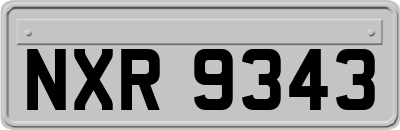 NXR 9343